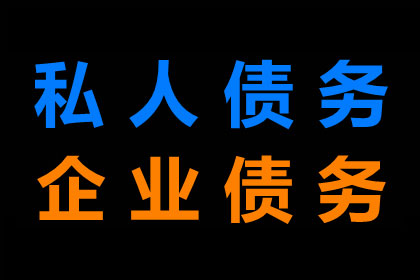 私人债务
企业债务